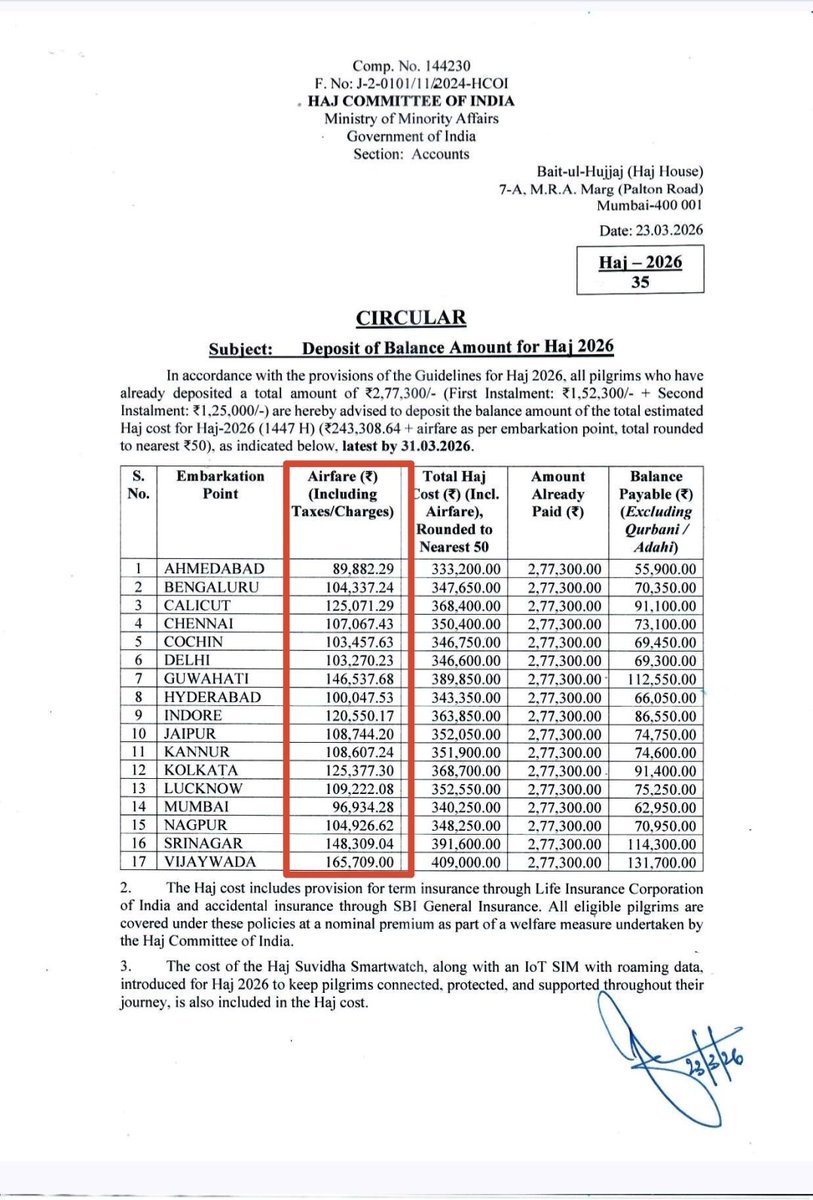 Comp. No. 144230
F. No: J-2-0101/11/2024-HCOI
HAJ COMMITTEE OF INDIA
Ministry of Minority Affairs
Government of India
Section: Accounts

Bait-ul-Hujjaj (Haj House)
7-A, M.R.A. Marg (Palton Road)
Mumbai-400 001

Date: 23.03.2026

Haj – 2026
35

CIRCULAR

Subject: Deposit of Balance Amount for Haj 2026

In accordance with the provisions of the Guidelines for Haj 2026, all pilgrims who have already deposited a total amount of ₹2,77,300/- (First Instalment: ₹1,52,300/- + Second Instalment: ₹1,25,000/-) are hereby advised to deposit the balance amount of the total estimated Haj cost for Haj-2026 (1447 H) (₹243,308.64 + airfare as per embarkation point, total rounded to nearest ₹50), as indicated below, latest by 31.03.2026.

| S. No. | Embarkation Point | Airfare (₹) (Including Taxes/Charges) | Total Haj Cost (₹) (Incl. Airfare), Rounded to Nearest 50 | Amount Already Paid (₹) | Balance Payable (₹) (Excluding Qurbani / Adahi) |
|---|---|---|---|---|---|
| 1 | AHMEDABAD | 89,882.29 | 333,200.00 | 2,77,300.00 | 55,900.00 |
| 2 | BENGALURU | 104,337.24 | 347,650.00 | 2,77,300.00 | 70,350.00 |
| 3 | CALICUT | 125,071.29 | 368,400.00 | 2,77,300.00 | 91,100.00 |
| 4 | CHENNAI | 107,067.43 | 350,400.00 | 2,77,300.00 | 73,100.00 |
| 5 | COCHIN | 103,457.63 | 346,750.00 | 2,77,300.00 | 69,450.00 |
| 6 | DELHI | 103,270.23 | 346,600.00 | 2,77,300.00 | 69,300.00 |
| 7 | GUWAHATI | 146,537.68 | 389,850.00 | 2,77,300.00 | 112,550.00 |
| 8 | HYDERABAD | 100,047.53 | 343,350.00 | 2,77,300.00 | 66,050.00 |
| 9 | INDORE | 120,550.17 | 363,850.00 | 2,77,300.00 | 86,550.00 |
| 10 | JAIPUR | 108,744.20 | 352,050.00 | 2,77,300.00 | 74,750.00 |
| 11 | KANNUR | 108,607.24 | 351,900.00 | 2,77,300.00 | 74,600.00 |
| 12 | KOLKATA | 125,377.30 | 368,700.00 | 2,77,300.00 | 91,400.00 |
| 13 | LUCKNOW | 109,222.08 | 352,550.00 | 2,77,300.00 | 75,250.00 |
| 14 | MUMBAI | 96,934.28 | 340,250.00 | 2,77,300.00 | 62,950.00 |
| 15 | NAGPUR | 104,926.62 | 348,250.00 | 2,77,300.00 | 70,950.00 |
| 16 | SRINAGAR | 148,309.04 | 391,600.00 | 2,77,300.00 | 114,300.00 |
| 17 | VIJAYWADA | 165,709.00 | 409,000.00 | 2,77,300.00 | 131,700.00 |

2. The Haj cost includes provision for term insurance through Life Insurance Corporation of India and accidental insurance through SBI General Insurance. All eligible pilgrims are covered under these policies at a nominal premium as part of a welfare measure undertaken by the Haj Committee of India.

3. The cost of the Haj Suvidha Smartwatch, along with an IoT SIM with roaming data, introduced for Haj 2026 to keep pilgrims connected, protected, and supported throughout their journey, is also included in the Haj cost.

23/3/26